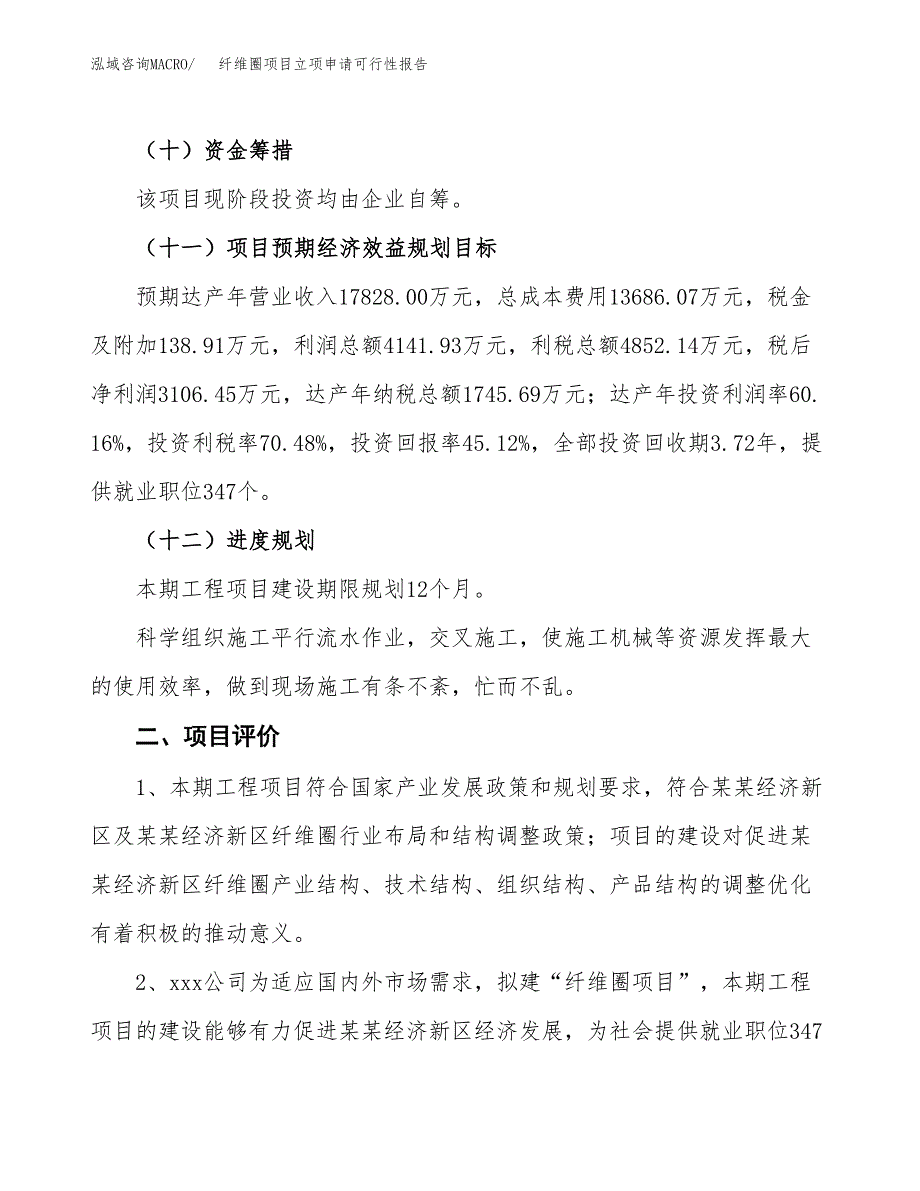 泓域咨询MACRO/　纤维圈项目立项申请可行性报告

（十）资金筹措

该项目现阶段投资均由企业自筹。

（十一）项目预期经济效益规划目标

预期达产年营业收入17828.00万元，总成本费用13686.07万元，税金及附加138.91万元，利润总额4141.93万元，利税总额4852.14万元，税后净利润3106.45万元，达产年纳税总额1745.69万元；达产年投资利润率60.16%，投资利税率70.48%，投资回报率45.12%，全部投资回收期3.72年，提供就业职位347个。

（十二）进度规划

本期工程项目建设期限规划12个月。

科学组织施工平行流水作业，交叉施工，使施工机械等资源发挥最大的使用效率，做到现场施工有条不紊，忙而不乱。

二、项目评价

1、本期工程项目符合国家产业发展政策和规划要求，符合某某经济新区及某某经济新区纤维圈行业布局和结构调整政策；项目的建设对促进某某经济新区纤维圈产业结构、技术结构、组织结构、产品结构的调整优化有着积极的推动意义。

2、xxx公司为适应国内外市场需求，拟建“纤维圈项目”，本期工程项目的建设能够有力促进某某经济新区经济发展，为社会提供就业职位347